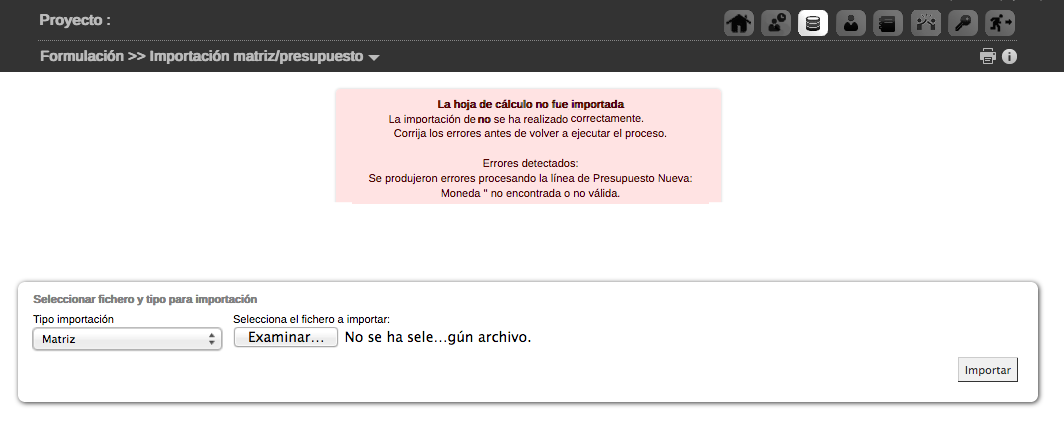 Proyecto :

Formulación >> Importación matriz/presupuesto

La hoja de cálculo no fue importada
La importación de no se ha realizado correctamente.
Corrija los errores antes de volver a ejecutar el proceso.

Errores detectados:
Se produjeron errores procesando la línea de Presupuesto Nueva:
Moneda '' no encontrada o no válida.

Seleccionar fichero y tipo para importación

Tipo importación
Matriz

Selecciona el fichero a importar:
Examinar... No se ha sele...gún archivo.

Importar